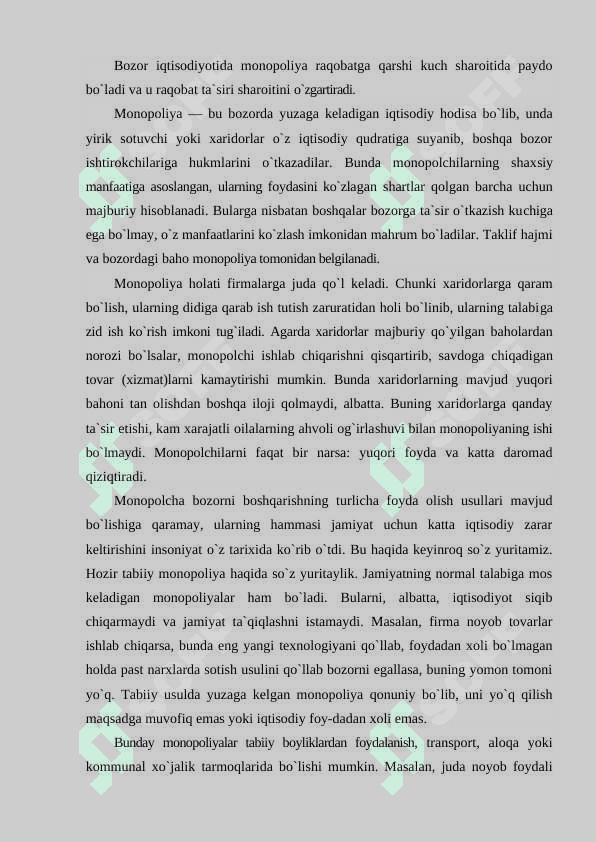 Bozor iqtisodiyotida monopoliya raqobatga qarshi kuch sharoitida paydo bo`ladi va u raqobat ta`siri sharoitini o`zgartiradi.

Monopoliya — bu bozorda yuzaga keladigan iqtisodiy hodisa bo`lib, unda yirik sotuvchi yoki xaridorlar o`z iqtisodiy qudratiga suyanib, boshqa bozor ishtirokchilariga hukmlarini o`tkazadilar. Bunda monopolchilarning shaxsiy manfaatiga asoslangan, ularning foydasini ko`zlagan shartlar qolgan barcha uchun majburiy hisoblanadi. Bularga nisbatan boshqalar bozorga ta`sir o`tkazish kuchiga ega bo`lmay, o`z manfaatlarini ko`zlash imkonidan mahrum bo`ladilar. Taklif hajmi va bozordagi baho monopoliya tomonidan belgilanadi.

Monopoliya holati firmalarga juda qo`l keladi. Chunki xaridorlarga qaram bo`lish, ularning didiga qarab ish tutish zaruratidan holi bo`linib, ularning talabiga zid ish ko`rish imkoni tug`iladi. Agarda xaridorlar majburiy qo`yilgan baholardan norozi bo`lsalar, monopolchi ishlab chiqarishni qisqartirib, savdoga chiqadigan tovar (xizmat)larni kamaytirishi mumkin. Bunda xaridorlarning mavjud yuqori bahoni tan olishdan boshqa iloji qolmaydi, albatta. Buning xaridorlarga qanday ta`sir etishi, kam xarajatli oilalarning ahvoli og`irlashuvi bilan monopoliyaning ishi bo`lmaydi. Monopolchilarni faqat bir narsa: yuqori foyda va katta daromad qiziqtiradi.

Monopolcha bozorni boshqarishning turlicha foyda olish usullari mavjud bo`lishiga qaramay, ularning hammasi jamiyat uchun katta iqtisodiy zarar keltirishini insoniyat o`z tarixida ko`rib o`tdi. Bu haqida keyinroq so`z yuritamiz. Hozir tabiiy monopoliya haqida so`z yuritaylik. Jamiyatning normal talabiga mos keladigan monopoliyalar ham bo`ladi. Bularni, albatta, iqtisodiyot siqib chiqarmaydi va jamiyat ta`qiqlashni istamaydi. Masalan, firma noyob tovarlar ishlab chiqarsa, bunda eng yangi texnologiyani qo`llab, foydadan xoli bo`lmagan holda past narxlarda sotish usulini qo`llab bozorni egallasa, buning yomon tomoni yo`q. Tabiiy usulda yuzaga kelgan monopoliya qonuniy bo`lib, uni yo`q qilish maqsadga muvofiq emas yoki iqtisodiy foy-dadan xoli emas.

Bunday monopoliyalar tabiiy boyliklardan foydalanish, transport, aloqa yoki kommunal xo`jalik tarmoqlarida bo`lishi mumkin. Masalan, juda noyob foydali